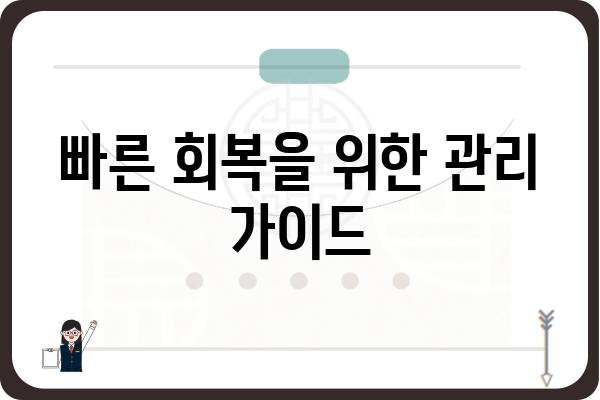 빠른 회복을 위한 관리 가이드